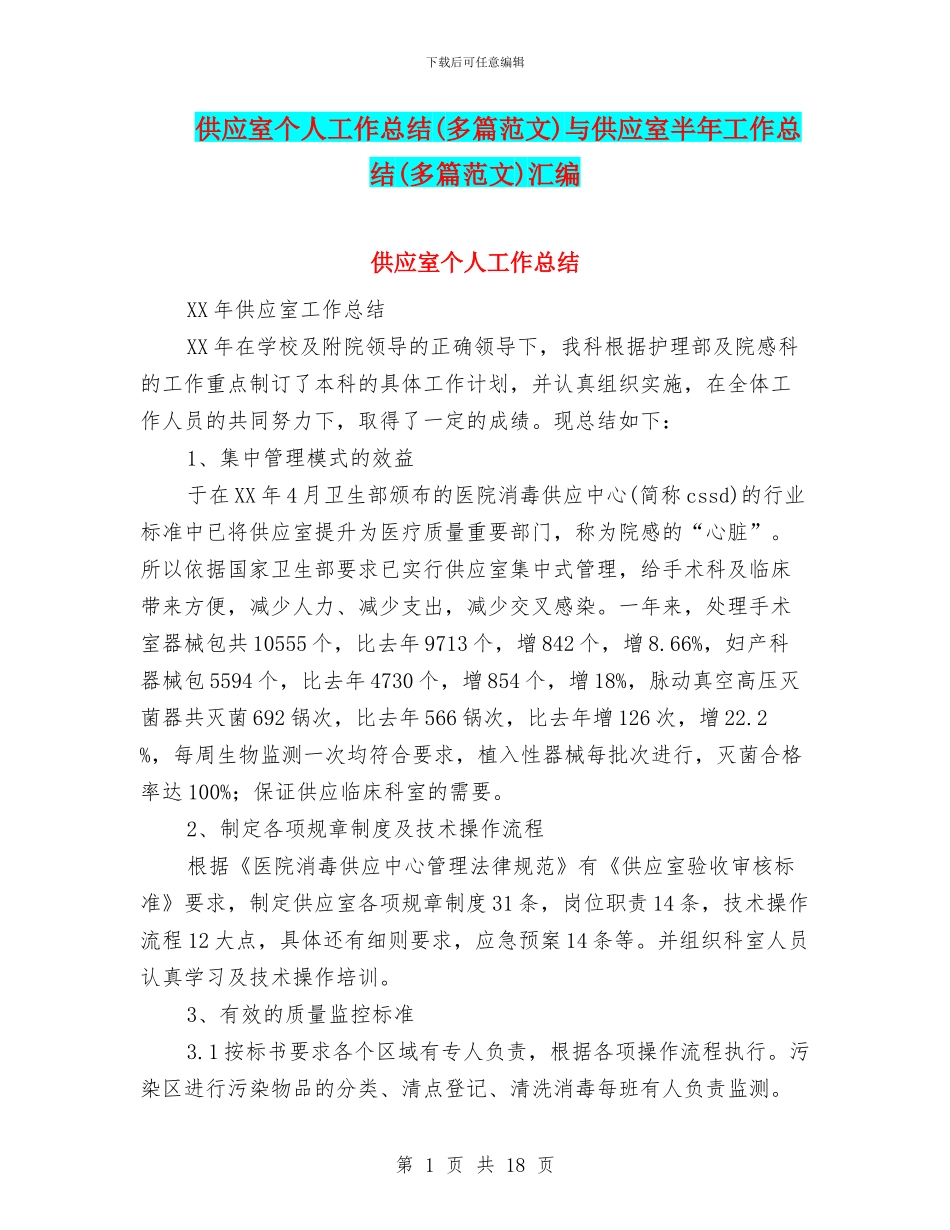 下载后可任意编辑

供应室个人工作总结(多篇范文)与供应室半年工作总结(多篇范文)汇编

供应室个人工作总结

XX年供应室工作总结

XX年在学校及附院领导的正确领导下，我科根据护理部及院感科的工作重点制订了本科的具体工作计划，并认真组织实施，在全体工作人员的共同努力下，取得了一定的成绩。现总结如下：

1、集中管理模式的效益

于在XX年4月卫生部颁布的医院消毒供应中心(简称cssd)的行业标准中已将供应室提升为医疗质量重要部门，称为院感的“心脏”。所以依据国家卫生部要求已实行供应室集中式管理，给手术科及临床带来方便，减少人力、减少支出，减少交叉感染。一年来，处理手术室器械包共10555个，比去年9713个，增842个，增8.66%，妇产科器械包5594个，比去年4730个，增854个，增18%，脉动真空高压灭菌器共灭菌692锅次，比去年566锅次，比去年增126次，增22.2%，每周生物监测一次均符合要求，植入性器械每批次进行，灭菌合格率达100%；保证供应临床科室的需要。

2、制定各项规章制度及技术操作流程

根据《医院消毒供应中心管理法律规范》有《供应室验收审核标准》要求，制定供应室各项规章制度31条，岗位职责14条，技术操作流程12大点，具体还有细则要求，应急预案14条等。并组织科室人员认真学习及技术操作培训。

3、有效的质量监控标准

3.1按标书要求各个区域有专人负责，根据各项操作流程执行。污染区进行污染物品的分类、清点登记、清洗消毒每班有人负责监测。

第 1 页 共 18 页